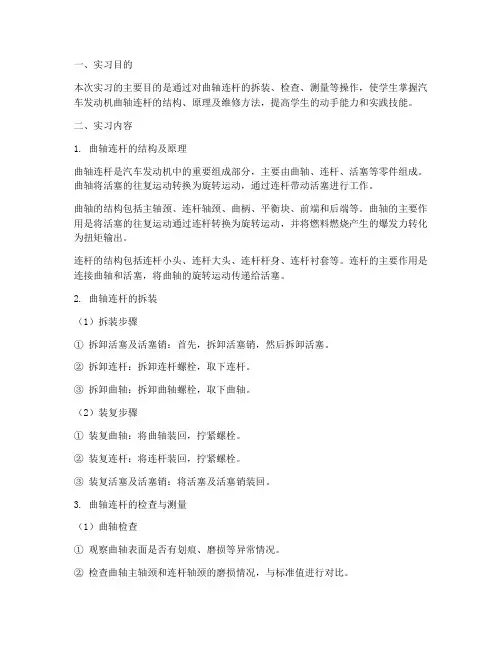 一、实习目的

本次实习的主要目的是通过对曲轴连杆的拆装、检查、测量等操作，使学生掌握汽车发动机曲轴连杆的结构、原理及维修方法，提高学生的动手能力和实践技能。

二、实习内容

1. 曲轴连杆的结构及原理

曲轴连杆是汽车发动机中的重要组成部分，主要由曲轴、连杆、活塞等零件组成。曲轴将活塞的往复运动转换为旋转运动，通过连杆带动活塞进行工作。

曲轴的结构包括主轴颈、连杆轴颈、曲柄、平衡块、前端和后端等。曲轴的主要作用是将活塞的往复运动通过连杆转换为旋转运动，并将燃料燃烧产生的爆发力转化为扭矩输出。

连杆的结构包括连杆小头、连杆大头、连杆杆身、连杆衬套等。连杆的主要作用是连接曲轴和活塞，将曲轴的旋转运动传递给活塞。

2. 曲轴连杆的拆装

（1）拆装步骤

① 拆卸活塞及活塞销：首先，拆卸活塞销，然后拆卸活塞。

② 拆卸连杆：拆卸连杆螺栓，取下连杆。

③ 拆卸曲轴：拆卸曲轴螺栓，取下曲轴。

（2）装复步骤

① 装复曲轴：将曲轴装回，拧紧螺栓。

② 装复连杆：将连杆装回，拧紧螺栓。

③ 装复活塞及活塞销：将活塞及活塞销装回。

3. 曲轴连杆的检查与测量

（1）曲轴检查

① 观察曲轴表面是否有划痕、磨损等异常情况。

② 检查曲轴主轴颈和连杆轴颈的磨损情况，与标准值进行对比。